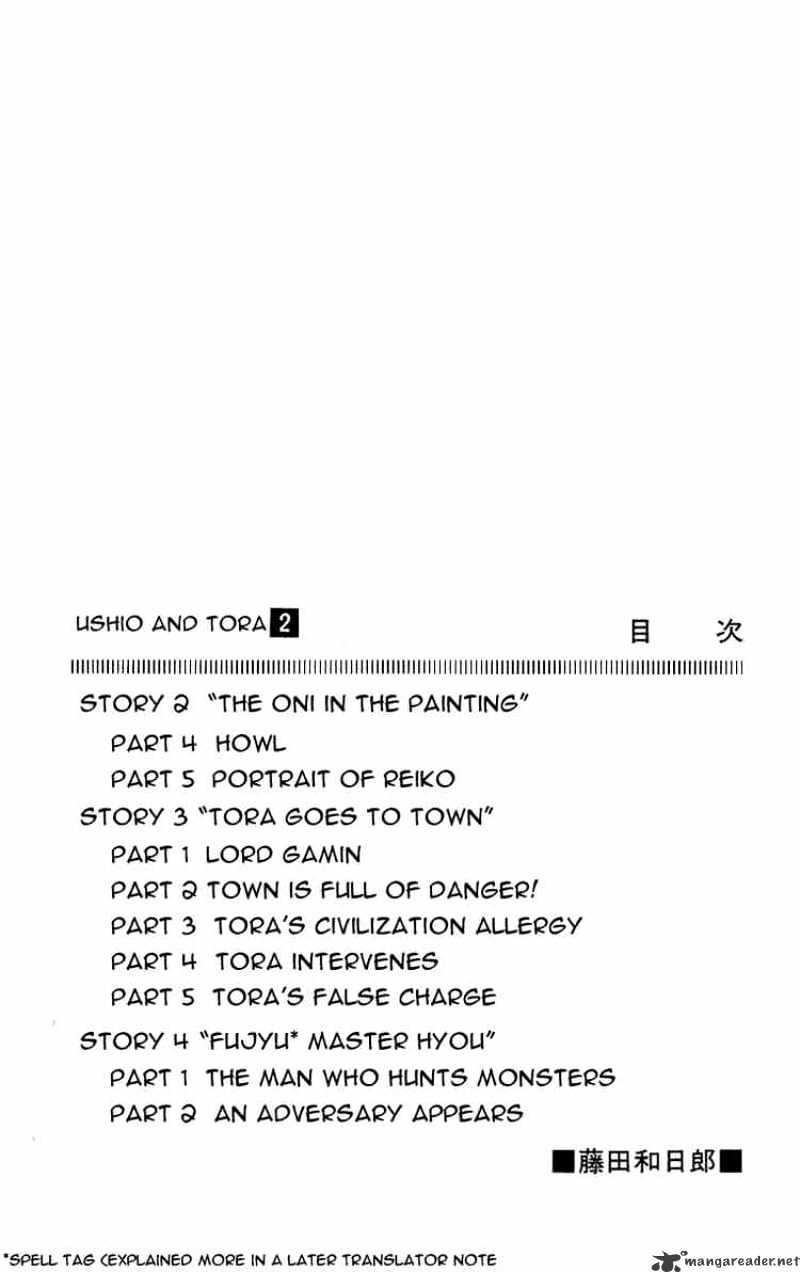 USHIO AND TORA 2

目 次

STORY 2 "THE ONI IN THE PAINTING"

PART 4 HOWL

PART 5 PORTRAIT OF REIKO

STORY 3 "TORA GOES TO TOWN"

PART 1 LORD GAMIN

PART 2 TOWN IS FULL OF DANGER!

PART 3 TORA'S CIVILIZATION ALLERGY

PART 4 TORA INTERVENES

PART 5 TORA'S FALSE CHARGE

STORY 4 "FUJYU* MASTER HYOU"

PART 1 THE MAN WHO HUNTS MONSTERS

PART 2 AN ADVERSARY APPEARS

■藤田和日郎■

*SPELL TAG (EXPLAINED MORE IN A LATER TRANSLATOR NOTE

mangareader.net